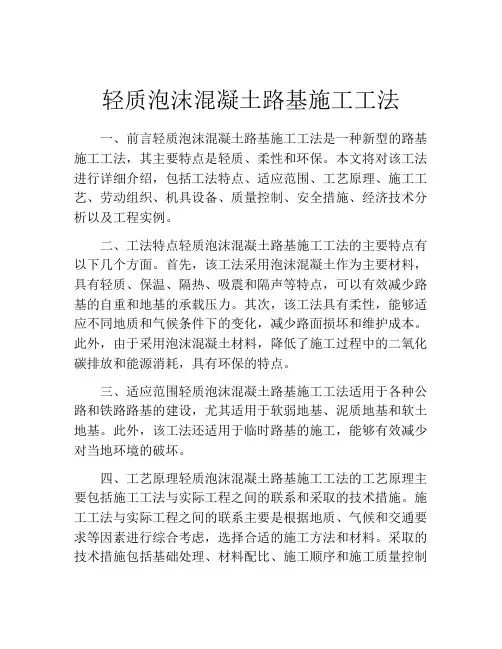 轻质泡沫混凝土路基施工工法

一、前言轻质泡沫混凝土路基施工工法是一种新型的路基施工工法，其主要特点是轻质、柔性和环保。本文将对该工法进行详细介绍，包括工法特点、适应范围、工艺原理、施工工艺、劳动组织、机具设备、质量控制、安全措施、经济技术分析以及工程实例。

二、工法特点轻质泡沫混凝土路基施工工法的主要特点有以下几个方面。首先，该工法采用泡沫混凝土作为主要材料，具有轻质、保温、隔热、吸震和隔声等特点，可以有效减少路基的自重和地基的承载压力。其次，该工法具有柔性，能够适应不同地质和气候条件下的变化，减少路面损坏和维护成本。此外，由于采用泡沫混凝土材料，降低了施工过程中的二氧化碳排放和能源消耗，具有环保的特点。

三、适应范围轻质泡沫混凝土路基施工工法适用于各种公路和铁路路基的建设，尤其适用于软弱地基、泥质地基和软土地基。此外，该工法还适用于临时路基的施工，能够有效减少对当地环境的破坏。

四、工艺原理轻质泡沫混凝土路基施工工法的工艺原理主要包括施工工法与实际工程之间的联系和采取的技术措施。施工工法与实际工程之间的联系主要是根据地质、气候和交通要求等因素进行综合考虑，选择合适的施工方法和材料。采取的技术措施包括基础处理、材料配比、施工顺序和施工质量控制